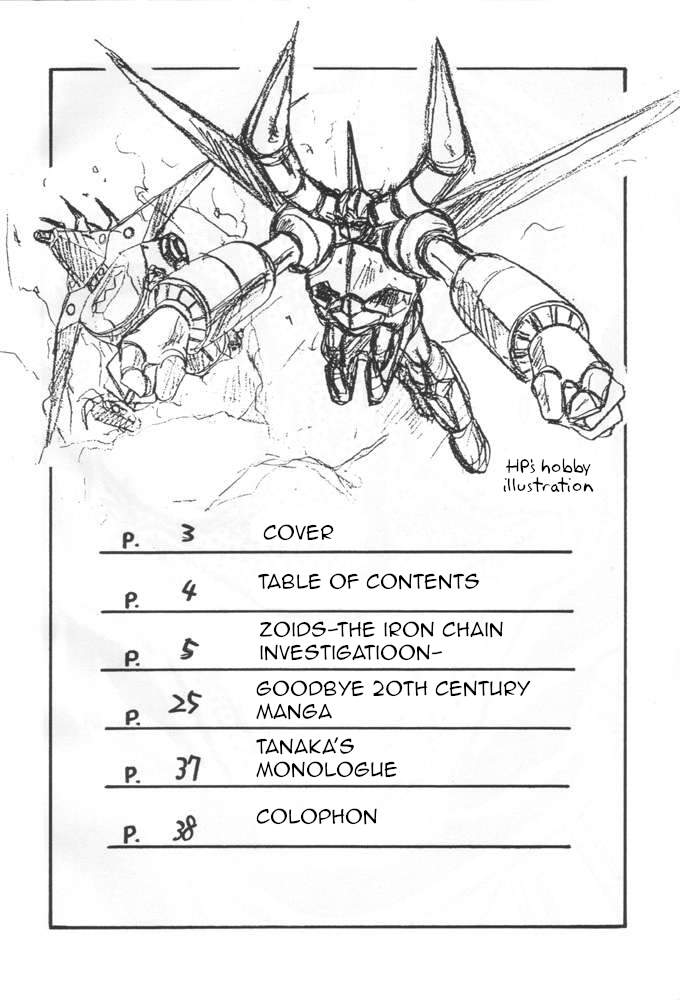 HP's hobby illustration

P. 3 COVER

P. 4 TABLE OF CONTENTS

P. 5 ZOIDS-THE IRON CHAIN INVESTIGATIOON-

P. 25 GOODBYE 20TH CENTURY MANGA

P. 37 TANAKA'S MONOLOGUE

P. 38 COLOPHON